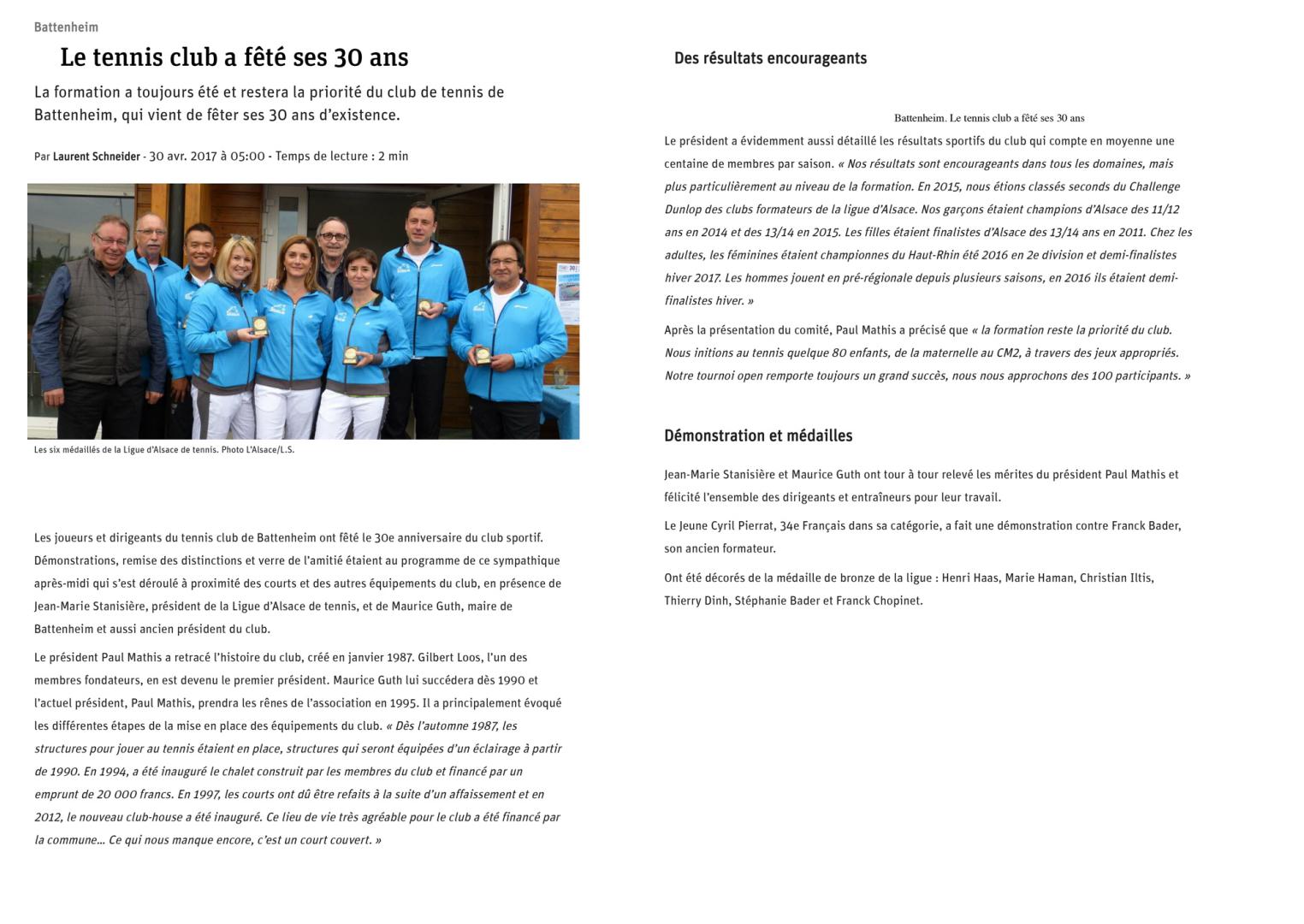 Battenheim

Le tennis club a fêté ses 30 ans

La formation a toujours été et restera la priorité du club de tennis de Battenheim, qui vient de fêter ses 30 ans d'existence.

Par Laurent Schneider - 30 avr. 2017 à 05:00 - Temps de lecture : 2 min

Les six médaillés de la Ligue d'Alsace de tennis. Photo L'Alsace/L.S.

Les joueurs et dirigeants du tennis club de Battenheim ont fêté le 30e anniversaire du club sportif. Démonstrations, remise des distinctions et verre de l'amitié étaient au programme de ce sympathique après-midi qui s'est déroulé à proximité des courts et des autres équipements du club, en présence de Jean-Marie Stanisière, président de la Ligue d'Alsace de tennis, et de Maurice Guth, maire de Battenheim et aussi ancien président du club.

Le président Paul Mathis a retracé l'histoire du club, créé en janvier 1987. Gilbert Loos, l'un des membres fondateurs, en est devenu le premier président. Maurice Guth lui succédera dès 1990 et l'actuel président, Paul Mathis, prendra les rênes de l'association en 1995. Il a principalement évoqué les différentes étapes de la mise en place des équipements du club. « Dès l'automne 1987, les structures pour jouer au tennis étaient en place, structures qui seront équipées d'un éclairage à partir de 1990. En 1994, a été inauguré le chalet construit par les membres du club et financé par un emprunt de 20 000 francs. En 1997, les courts ont dû être refaits à la suite d'un affaissement et en 2012, le nouveau club-house a été inauguré. Ce lieu de vie très agréable pour le club a été financé par la commune... Ce qui nous manque encore, c'est un court couvert. »

Des résultats encourageants

Battenheim. Le tennis club a fêté ses 30 ans

Le président a évidemment aussi détaillé les résultats sportifs du club qui compte en moyenne une centaine de membres par saison. « Nos résultats sont encourageants dans tous les domaines, mais plus particulièrement au niveau de la formation. En 2015, nous étions classés seconds du Challenge Dunlop des clubs formateurs de la ligue d'Alsace. Nos garçons étaient champions d'Alsace des 11/12 ans en 2014 et des 13/14 en 2015. Les filles étaient finalistes d'Alsace des 13/14 ans en 2011. Chez les adultes, les féminines étaient championnes du Haut-Rhin été 2016 en 2e division et demi-finalistes hiver 2017. Les hommes jouent en pré-régionale depuis plusieurs saisons, en 2016 ils étaient demi-finalistes hiver. »

Après la présentation du comité, Paul Mathis a précisé que « la formation reste la priorité du club. Nous initions au tennis quelque 80 enfants, de la maternelle au CM2, à travers des jeux appropriés. Notre tournoi open remporte toujours un grand succès, nous nous approchons des 100 participants. »

Démonstration et médailles

Jean-Marie Stanisière et Maurice Guth ont tour à tour relevé les mérites du président Paul Mathis et félicité l'ensemble des dirigeants et entraîneurs pour leur travail.

Le Jeune Cyril Pierrat, 34e Français dans sa catégorie, a fait une démonstration contre Franck Bader, son ancien formateur.

Ont été décorés de la médaille de bronze de la ligue : Henri Haas, Marie Haman, Christian Iltis, Thierry Dinh, Stéphanie Bader et Franck Chopinet.